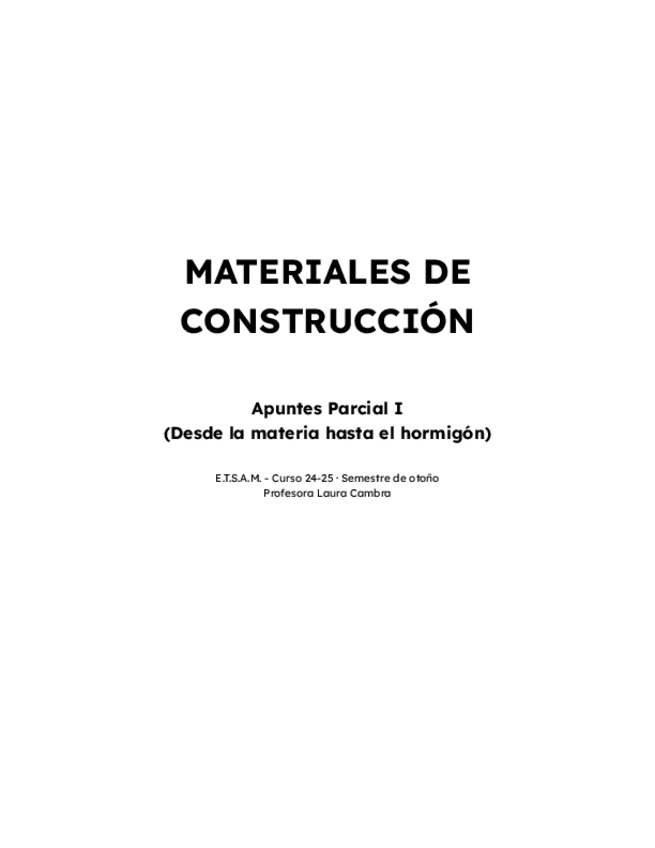 MATERIALES DE CONSTRUCCIÓN

Apuntes Parcial I
(Desde la materia hasta el hormigón)

E.T.S.A.M. - Curso 24-25 · Semestre de otoño
Profesora Laura Cambra